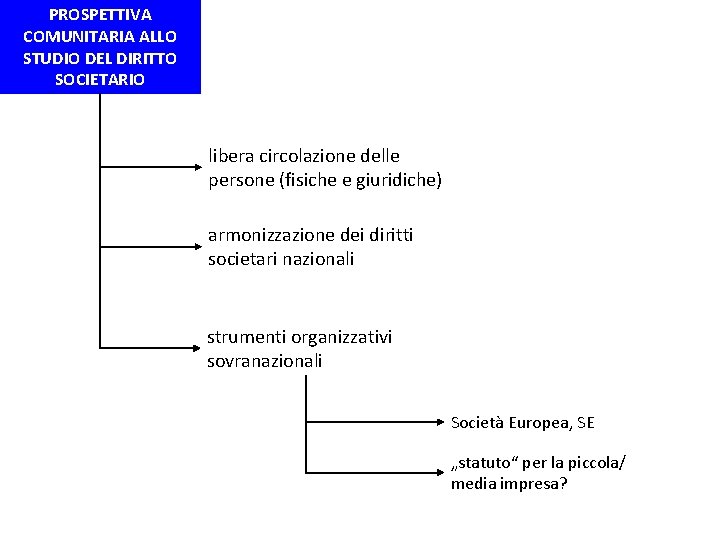 PROSPETTIVA COMUNITARIA ALLO STUDIO DEL DIRITTO SOCIETARIO

libera circolazione delle persone (fisiche e giuridiche)

armonizzazione dei diritti societari nazionali

strumenti organizzativi sovranazionali

Società Europea, SE

„statuto“ per la piccola/ media impresa?